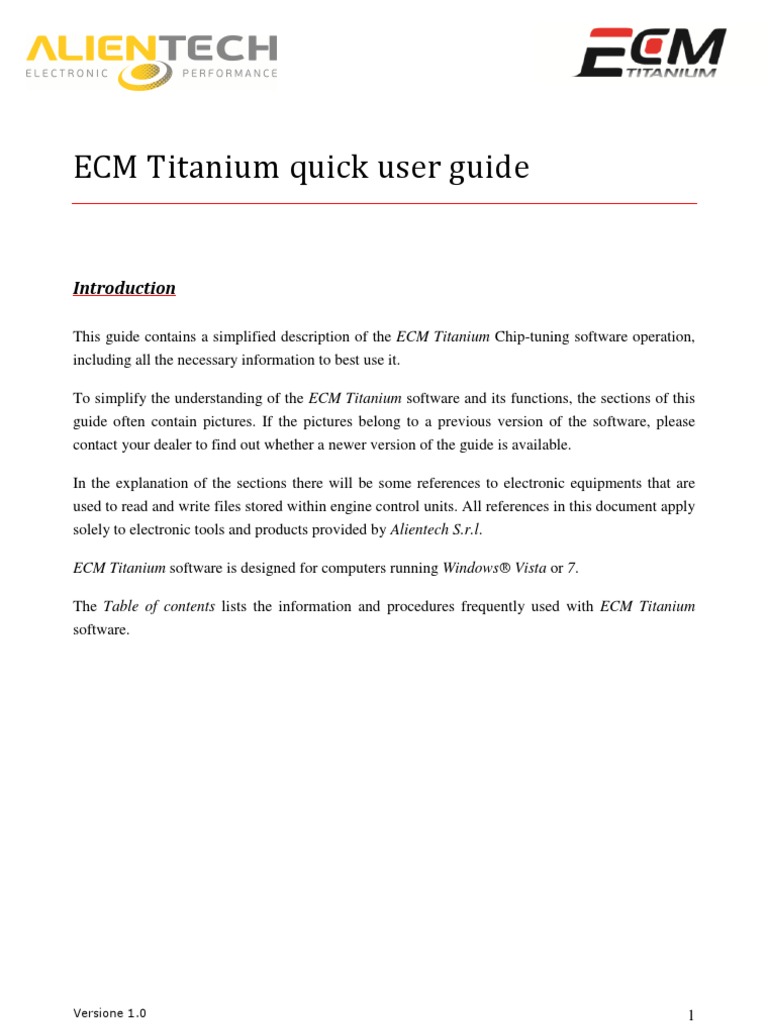 ALIENTECH
ELECTRONIC PERFORMANCE

ECM
TITANIUM

ECM Titanium quick user guide

Introduction

This guide contains a simplified description of the ECM Titanium Chip-tuning software operation, including all the necessary information to best use it.

To simplify the understanding of the ECM Titanium software and its functions, the sections of this guide often contain pictures. If the pictures belong to a previous version of the software, please contact your dealer to find out whether a newer version of the guide is available.

In the explanation of the sections there will be some references to electronic equipments that are used to read and write files stored within engine control units. All references in this document apply solely to electronic tools and products provided by Alientech S.r.l.

ECM Titanium software is designed for computers running Windows® Vista or 7.

The Table of contents lists the information and procedures frequently used with ECM Titanium software.

Versione 1.0

1